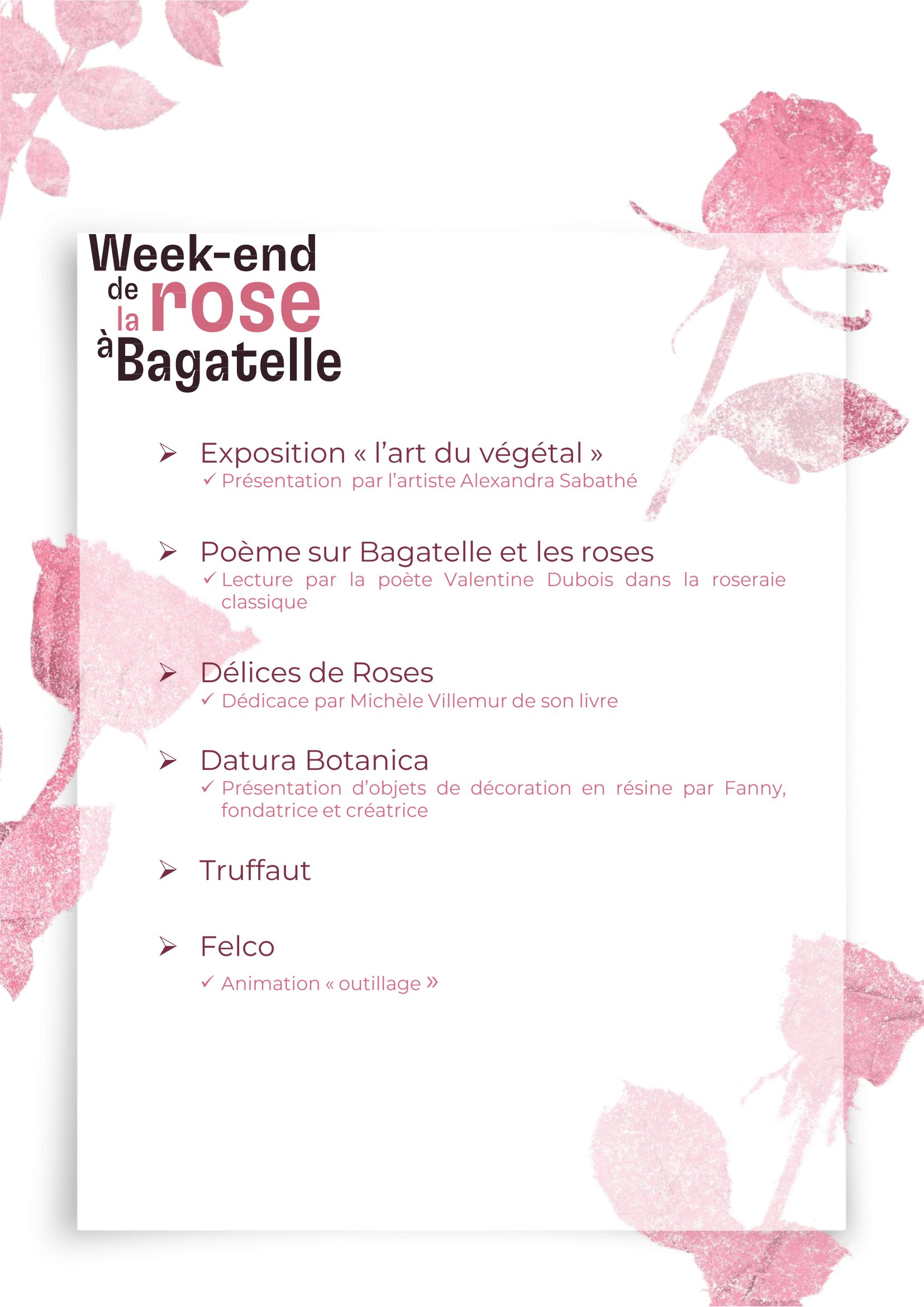 Week-end de la rose à Bagatelle

➢ Exposition « l'art du végétal »
✓ Présentation par l'artiste Alexandra Sabathé

➢ Poème sur Bagatelle et les roses
✓ Lecture par la poète Valentine Dubois dans la roseraie classique

➢ Délices de Roses
✓ Dédicace par Michèle Villemur de son livre

➢ Datura Botanica
✓ Présentation d'objets de décoration en résine par Fanny, fondatrice et créatrice

➢ Truffaut

➢ Felco
✓ Animation « outillage »